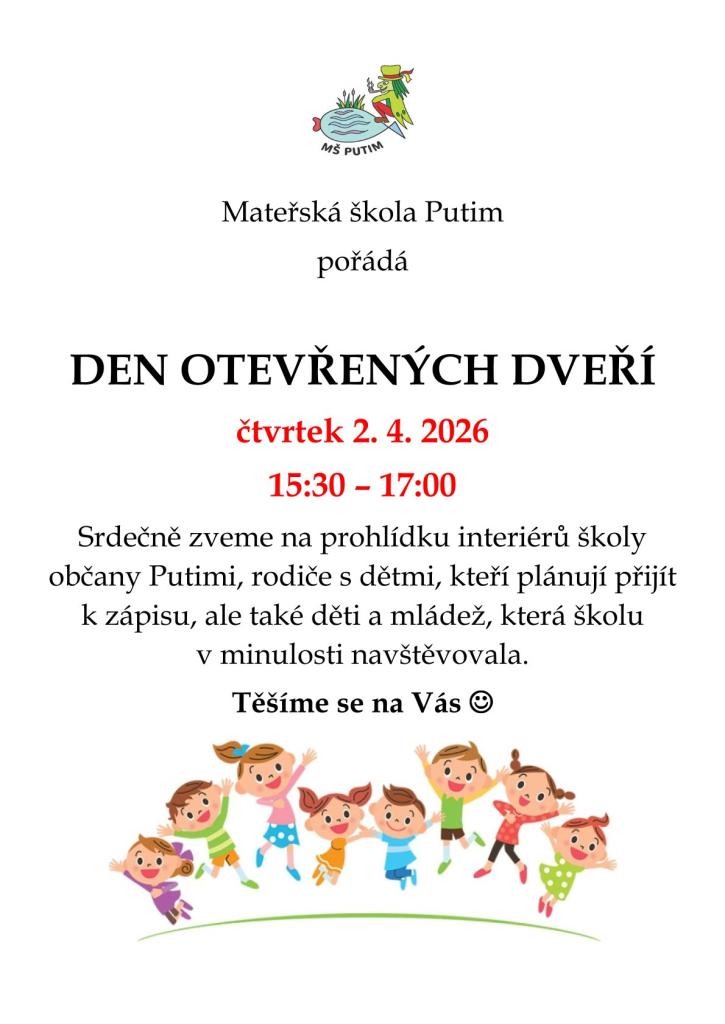 MŠ PUTIM

Mateřská škola Putim

pořádá

DEN OTEVŘENÝCH DVEŘÍ

čtvrtek 2. 4. 2026

15:30 – 17:00

Srdečně zveme na prohlídku interiérů školy občany Putimi, rodiče s dětmi, kteří plánují přijít k zápisu, ale také děti a mládež, která školu v minulosti navštěvovala.

Těšíme se na Vás ☺